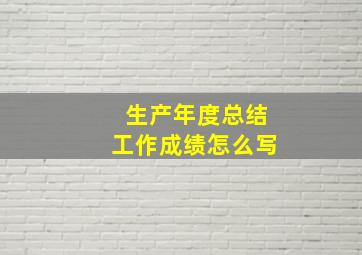 生产年度总结
工作成绩怎么写